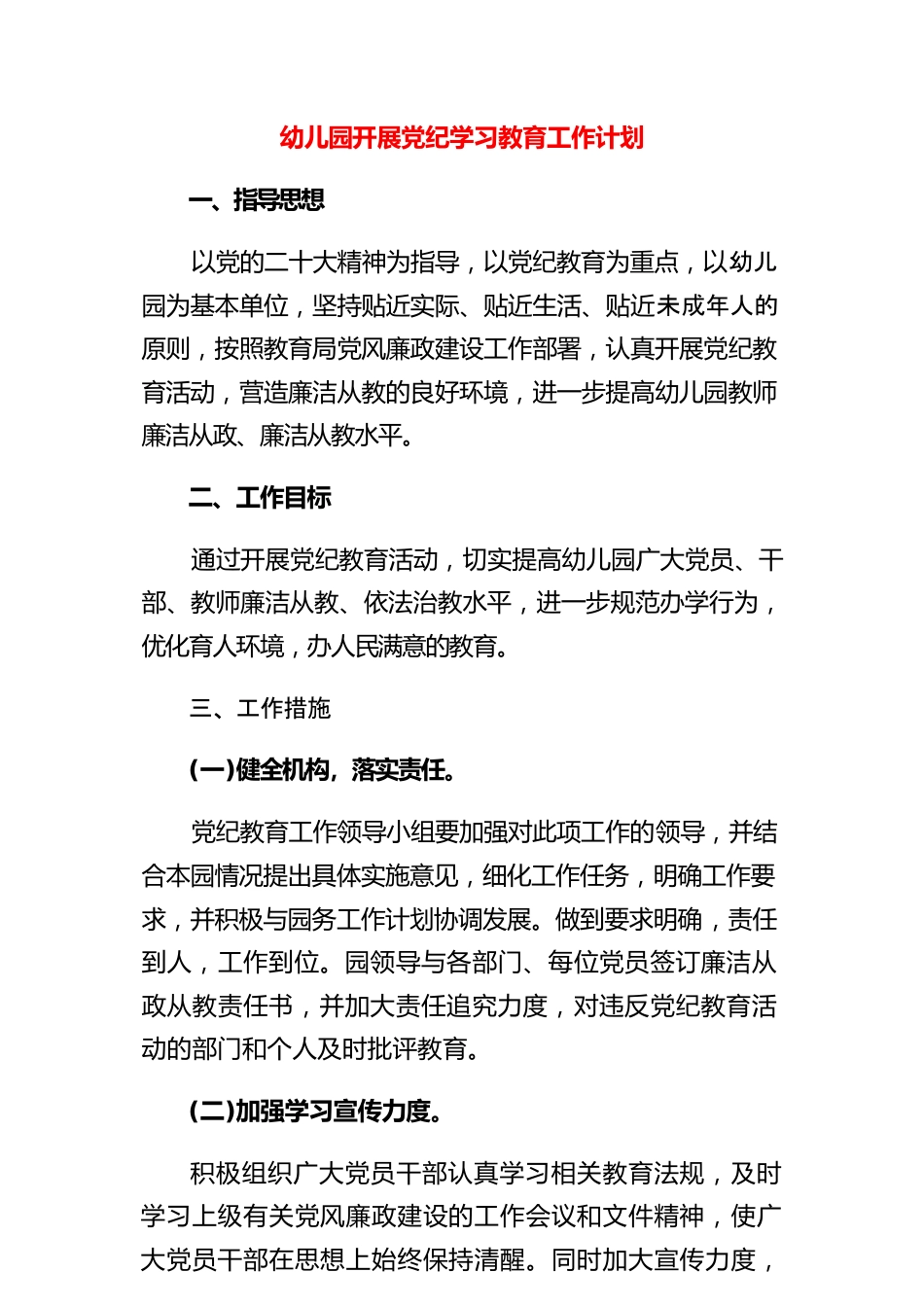 幼儿园开展党纪学习教育工作计划

一、指导思想

以党的二十大精神为指导，以党纪教育为重点，以幼儿园为基本单位，坚持贴近实际、贴近生活、贴近未成年人的原则，按照教育局党风廉政建设工作部署，认真开展党纪教育活动，营造廉洁从教的良好环境，进一步提高幼儿园教师廉洁从政、廉洁从教水平。

二、工作目标

通过开展党纪教育活动，切实提高幼儿园广大党员、干部、教师廉洁从教、依法治教水平，进一步规范办学行为，优化育人环境，办人民满意的教育。

三、工作措施

(一)健全机构，落实责任。

党纪教育工作领导小组要加强对此项工作的领导，并结合本园情况提出具体实施意见，细化工作任务，明确工作要求，并积极与园务工作计划协调发展。做到要求明确，责任到人，工作到位。园领导与各部门、每位党员签订廉洁从政从教责任书，并加大责任追究力度，对违反党纪教育活动的部门和个人及时批评教育。

(二)加强学习宣传力度。

积极组织广大党员干部认真学习相关教育法规，及时学习上级有关党风廉政建设的工作会议和文件精神，使广大党员干部在思想上始终保持清醒。同时加大宣传力度，